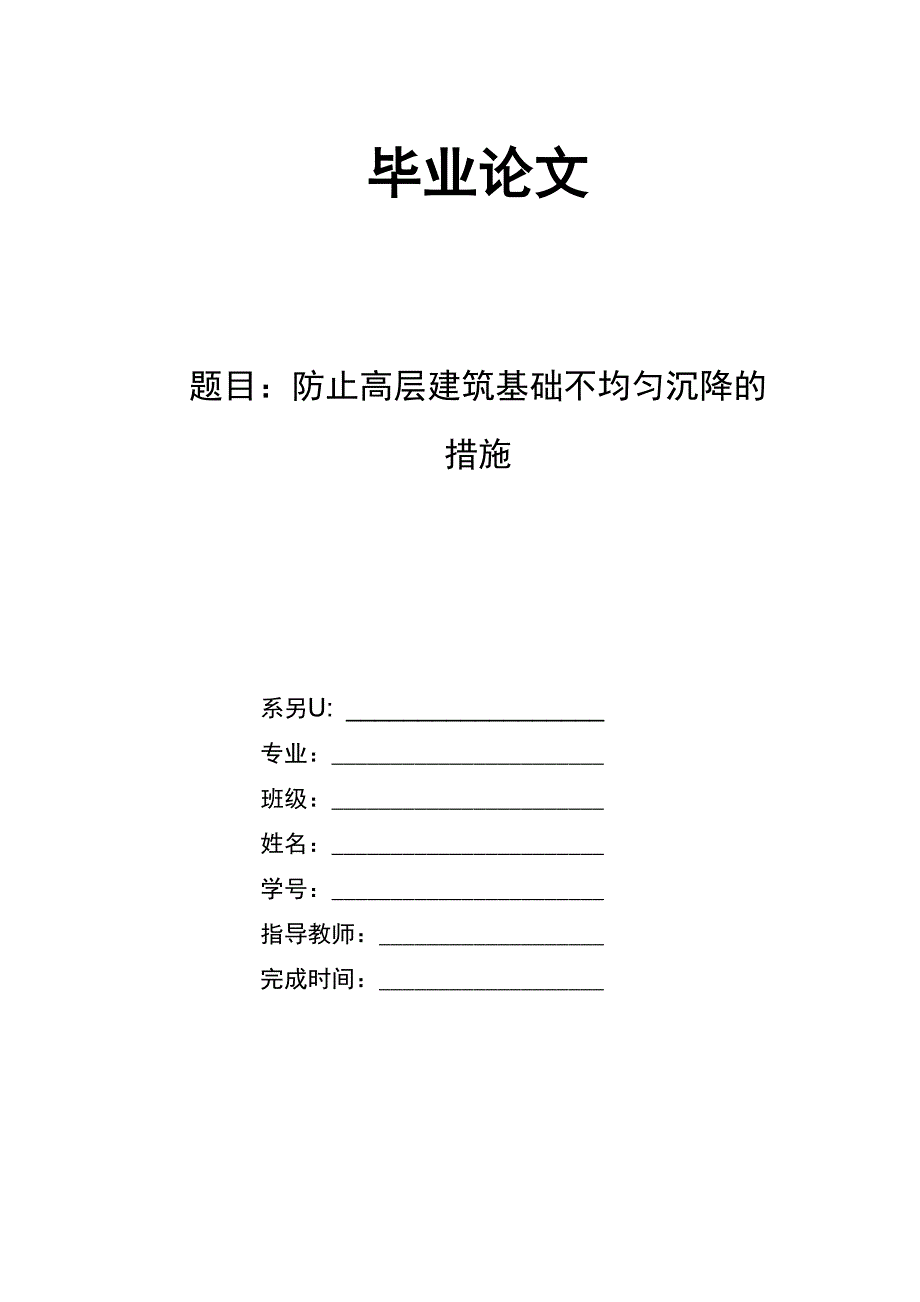 毕业论文

题目：防止高层建筑基础不均匀沉降的措施

系另U: ____________________

专业：____________________

班级：____________________

姓名：____________________

学号：____________________

指导教师：________________

完成时间：________________